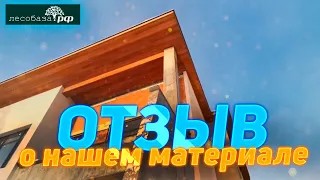 лесобаза.рф

ОТЗЫВ

о нашем материале